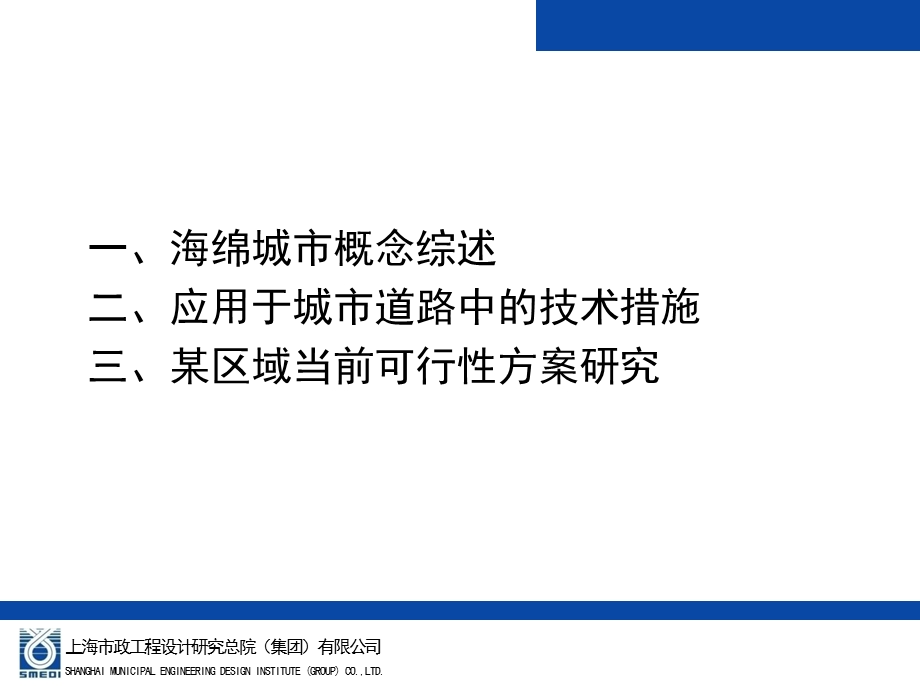 一、海绵城市概念综述
二、应用于城市道路中的技术措施
三、某区域当前可行性方案研究

SMEDI
上海市政工程设计研究总院（集团）有限公司
SHANGHAI MUNICIPAL ENGINEERING DESIGN INSTITUTE (GROUP) CO.,LTD.